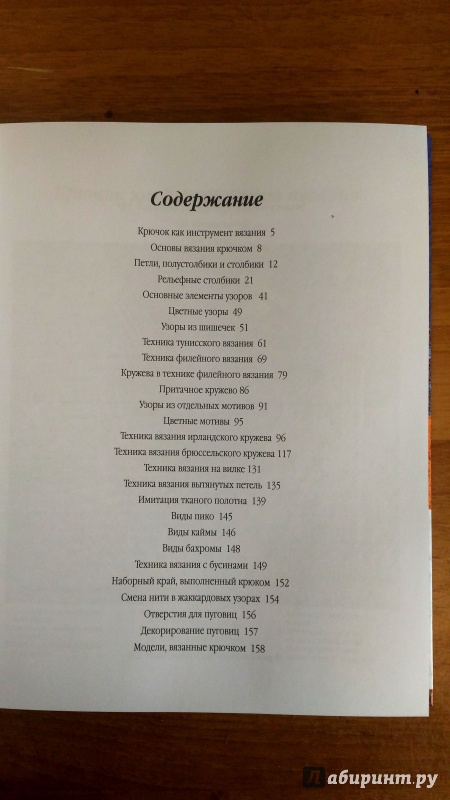 Содержание

Крючок как инструмент вязания 5
Основы вязания крючком 8
Петли, полустолбики и столбики 12
Рельефные столбики 21
Основные элементы узоров 41
Цветные узоры 49
Узоры из шишечек 51
Техника тунисского вязания 61
Техника филейного вязания 69
Кружева в технике филейного вязания 79
Притачное кружево 86
Узоры из отдельных мотивов 91
Цветные мотивы 95
Техника вязания ирландского кружева 96
Техника вязания брюссельского кружева 117
Техника вязания на вилке 131
Техника вязания вытянутых петель 135
Имитация тканого полотна 139
Виды пико 145
Виды каймы 146
Виды бахромы 148
Техника вязания с бусинами 149
Наборный край, выполненный крючком 152
Смена нити в жаккардовых узорах 154
Отверстия для пуговиц 156
Декорирование пуговиц 157
Модели, вязанные крючком 158

Лабиринт.ру